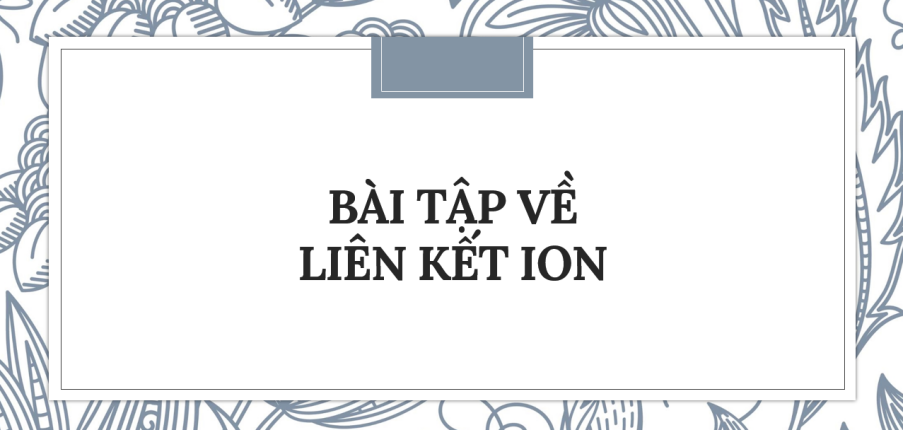 BÀI TẬP VỀ
LIÊN KẾT ION